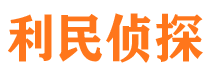 利民侦探